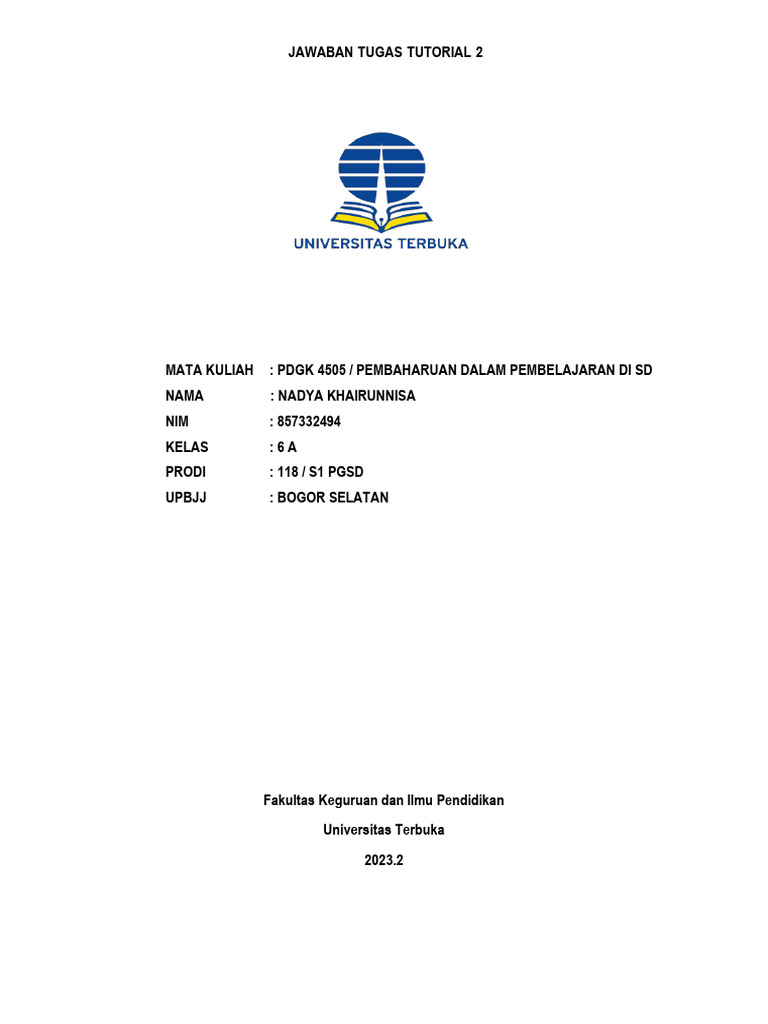 JAWABAN TUGAS TUTORIAL 2

UNIVERSITAS TERBUKA

MATA KULIAH : PDGK 4505 / PEMBAHARUAN DALAM PEMBELAJARAN DI SD
NAMA : NADYA KHAIRUNNISA
NIM : 857332494
KELAS : 6 A
PRODI : 118 / S1 PGSD
UPBJJ : BOGOR SELATAN

Fakultas Keguruan dan Ilmu Pendidikan

Universitas Terbuka

2023.2